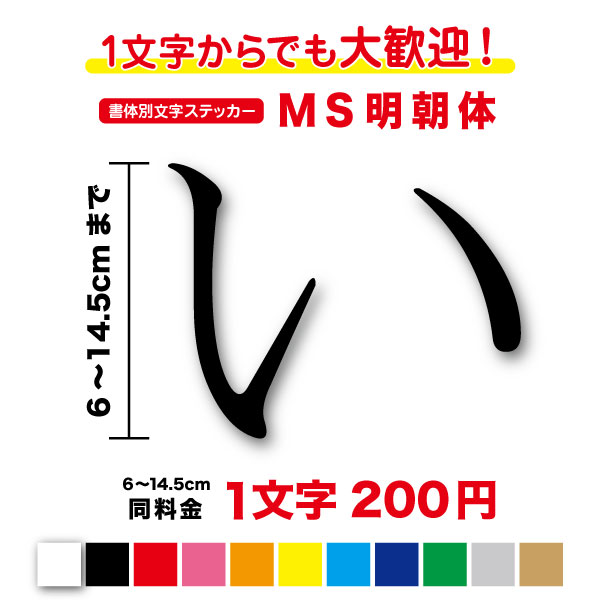 1文字からでも大歓迎！

書体別文字ステッカー　ＭＳ明朝体

6～14.5cmまで

い

6～14.5cm
同料金

1文字 200円